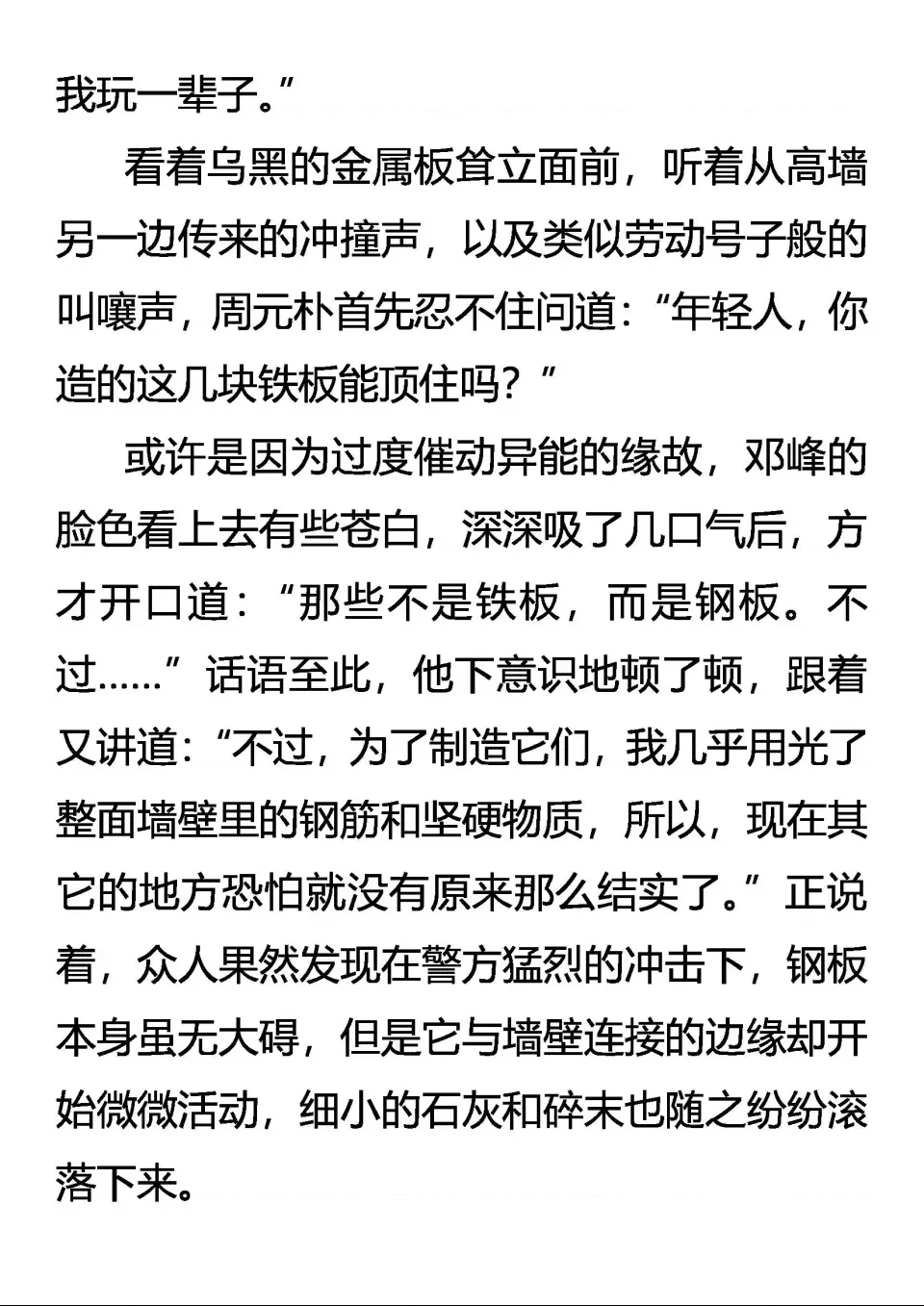 我玩一辈子。”

看着乌黑的金属板耸立面前，听着从高墙另一边传来的冲撞声，以及类似劳动号子般的叫嚷声，周元朴首先忍不住问道：“年轻人，你造的这几块铁板能顶住吗？”

或许是因为过度催动异能的缘故，邓峰的脸色看上去有些苍白，深深吸了几口气后，方才开口道：“那些不是铁板，而是钢板。不过……”话语至此，他下意识地顿了顿，跟着又讲道：“不过，为了制造它们，我几乎用光了整面墙壁里的钢筋和坚硬物质，所以，现在其它的地方恐怕就没有原来那么结实了。”正说着，众人果然发现在警方猛烈的冲击下，钢板本身虽无大碍，但是它与墙壁连接的边缘却开始微微活动，细小的石灰和碎末也随之纷纷滚落下来。